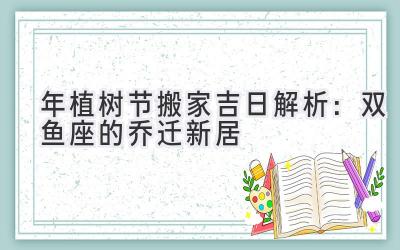 年植树节搬家吉日解析：双鱼座的乔迁新居